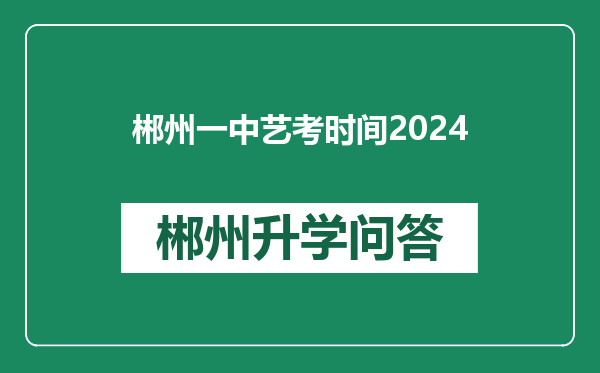 郴州一中艺考时间2024

郴州升学问答